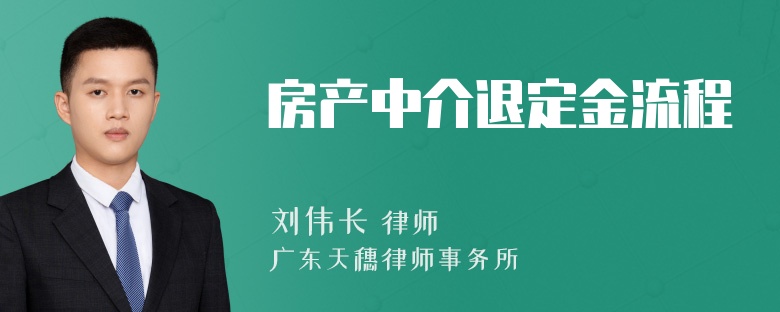 房产中介退定金流程

刘伟长 律师
广东天穗律师事务所